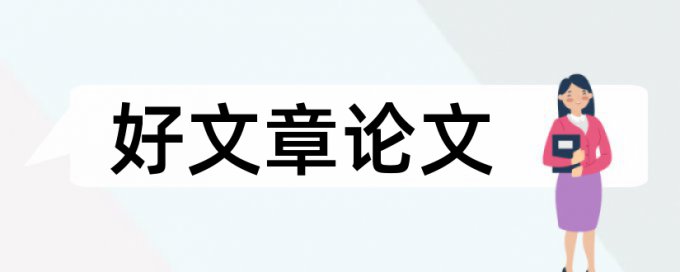 好文章论文